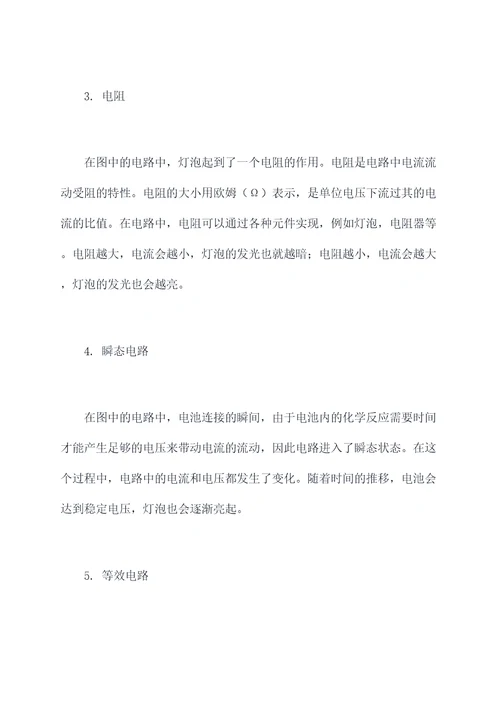 3. 电阻

在图中的电路中，灯泡起到了一个电阻的作用。电阻是电路中电流流动受阻的特性。电阻的大小用欧姆（Ω）表示，是单位电压下流过其的电流的比值。在电路中，电阻可以通过各种元件实现，例如灯泡，电阻器等。电阻越大，电流会越小，灯泡的发光也就越暗；电阻越小，电流会越大，灯泡的发光也会越亮。

4. 瞬态电路

在图中的电路中，电池连接的瞬间，由于电池内的化学反应需要时间才能产生足够的电压来带动电流的流动，因此电路进入了瞬态状态。在这个过程中，电路中的电流和电压都发生了变化。随着时间的推移，电池会达到稳定电压，灯泡也会逐渐亮起。

5. 等效电路